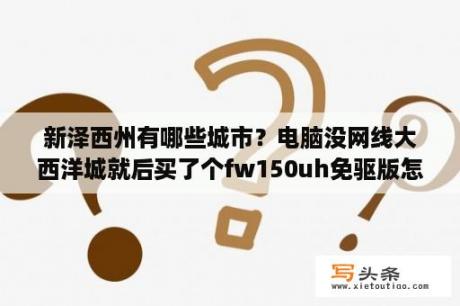 新泽西州有哪些城市？电脑没网线大西洋城就后买了个fw150uh免驱版怎

写头条
www.xietoutiao.com